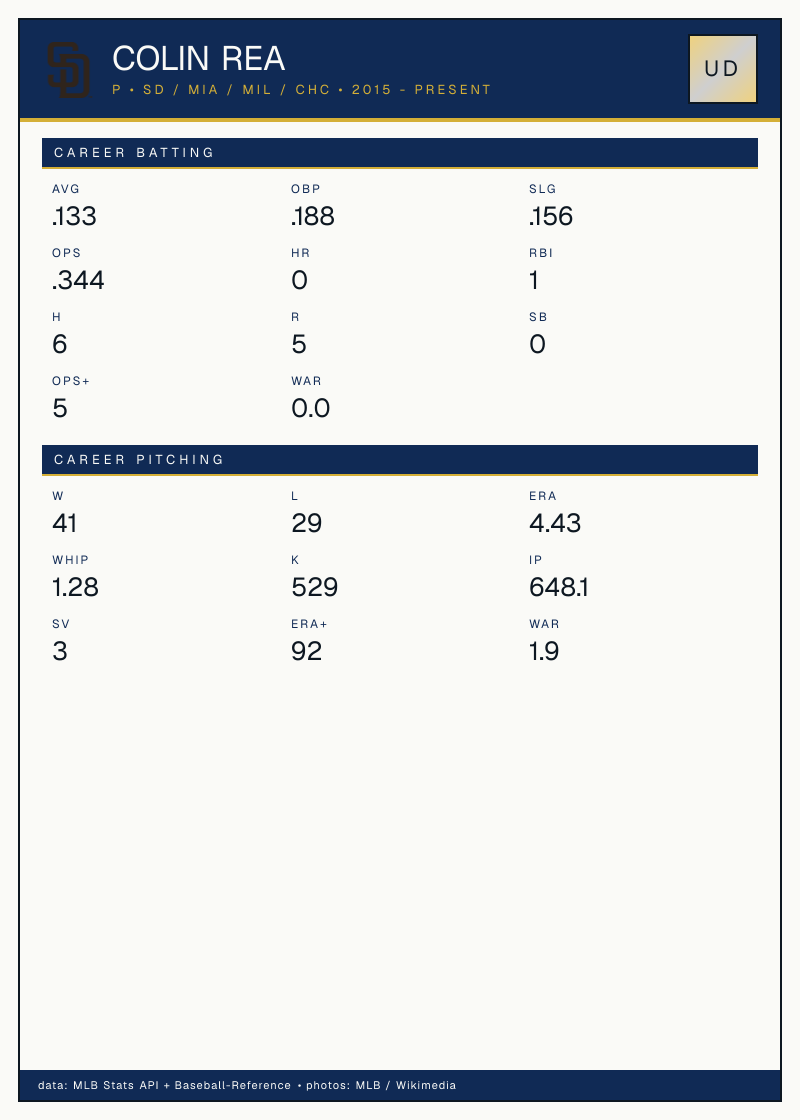 COLIN REA
P • SD / MIA / MIL / CHC • 2015 - PRESENT

UD

CAREER BATTING

AVG
.133

OBP
.188

SLG
.156

OPS
.344

HR
0

RBI
1

H
6

R
5

SB
0

OPS+
5

WAR
0.0

CAREER PITCHING

W
41

L
29

ERA
4.43

WHIP
1.28

K
529

IP
648.1

SV
3

ERA+
92

WAR
1.9

data: MLB Stats API + Baseball-Reference • photos: MLB / Wikimedia